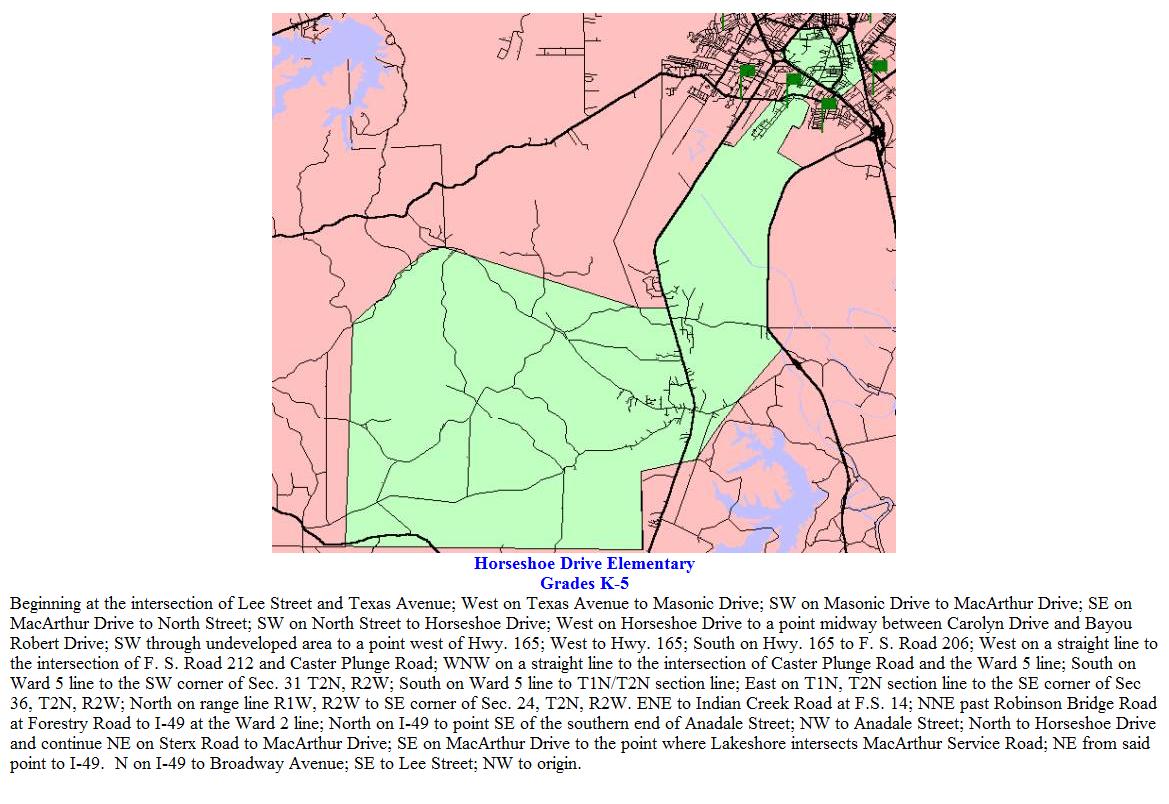 Horseshoe Drive Elementary
Grades K-5

Beginning at the intersection of Lee Street and Texas Avenue; West on Texas Avenue to Masonic Drive; SW on Masonic Drive to MacArthur Drive; SE on MacArthur Drive to North Street; SW on North Street to Horseshoe Drive; West on Horseshoe Drive to a point midway between Carolyn Drive and Bayou Robert Drive; SW through undeveloped area to a point west of Hwy. 165; West to Hwy. 165; South on Hwy. 165 to F. S. Road 206; West on a straight line to the intersection of F. S. Road 212 and Caster Plunge Road; WNW on a straight line to the intersection of Caster Plunge Road and the Ward 5 line; South on Ward 5 line to the SW corner of Sec. 31 T2N, R2W; South on Ward 5 line to T1N/T2N section line; East on T1N, T2N section line to the SE corner of Sec 36, T2N, R2W; North on range line R1W, R2W to SE corner of Sec. 24, T2N, R2W. ENE to Indian Creek Road at F.S. 14; NNE past Robinson Bridge Road at Forestry Road to I-49 at the Ward 2 line; North on I-49 to point SE of the southern end of Anadale Street; NW to Anadale Street; North to Horseshoe Drive and continue NE on Sterx Road to MacArthur Drive; SE on MacArthur Drive to the point where Lakeshore intersects MacArthur Service Road; NE from said point to I-49. N on I-49 to Broadway Avenue; SE to Lee Street; NW to origin.